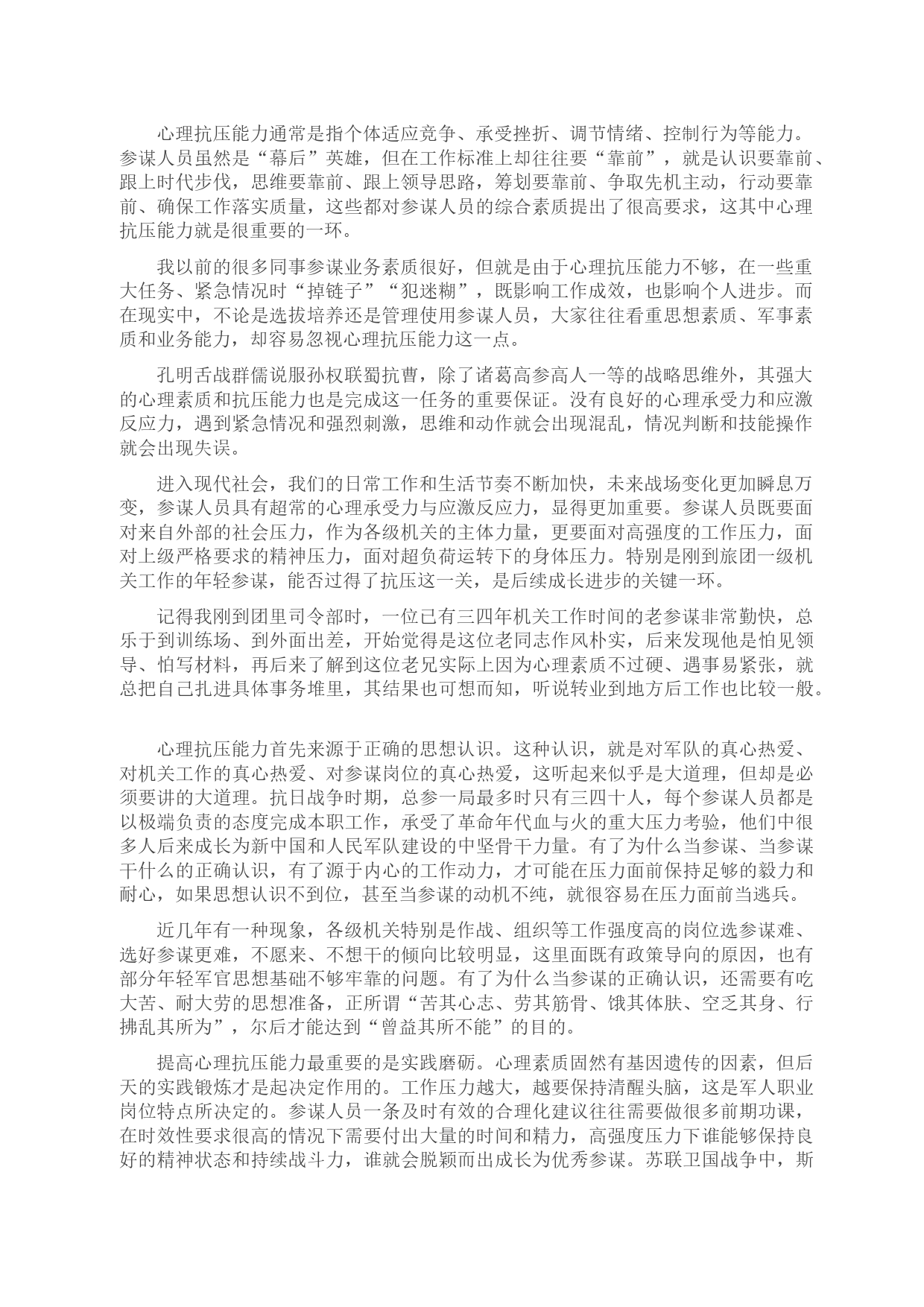 心理抗压能力通常是指个体适应竞争、承受挫折、调节情绪、控制行为等能力。参谋人员虽然是“幕后”英雄，但在工作标准上却往往要“靠前”，就是认识要靠前、跟上时代步伐，思维要靠前、跟上领导思路，筹划要靠前、争取先机主动，行动要靠前、确保工作落实质量，这些都对参谋人员的综合素质提出了很高要求，这其中心理抗压能力就是很重要的一环。

我以前的很多同事参谋业务素质很好，但就是由于心理抗压能力不够，在一些重大任务、紧急情况时“掉链子”“犯迷糊”，既影响工作成效，也影响个人进步。而在现实中，不论是选拔培养还是管理使用参谋人员，大家往往看重思想素质、军事素质和业务能力，却容易忽视心理抗压能力这一点。

孔明舌战群儒说服孙权联蜀抗曹，除了诸葛高参高人一等的战略思维外，其强大的心理素质和抗压能力也是完成这一任务的重要保证。没有良好的心理承受力和应激反应力，遇到紧急情况和强烈刺激，思维和动作就会出现混乱，情况判断和技能操作就会出现失误。

进入现代社会，我们的日常工作和生活节奏不断加快，未来战场变化更加瞬息万变，参谋人员具有超常的心理承受力与应激反应力，显得更加重要。参谋人员既要面对来自外部的社会压力，作为各级机关的主体力量，更要面对高强度的工作压力，面对上级严格要求的精神压力，面对超负荷运转下的身体压力。特别是刚到旅团一级机关工作的年轻参谋，能否过得了抗压这一关，是后续成长进步的关键一环。

记得我刚到团里司令部时，一位已有三四年机关工作时间的老参谋非常勤快，总乐于到训练场、到外面出差，开始觉得是这位老同志作风朴实，后来发现他是怕见领导、怕写材料，再后来了解到这位老兄实际上因为心理素质不过硬、遇事易紧张，就总把自己扎进具体事务堆里，其结果也可想而知，听说转业到地方后工作也比较一般。

心理抗压能力首先来源于正确的思想认识。这种认识，就是对军队的真心热爱、对机关工作的真心热爱、对参谋岗位的真心热爱，这听起来似乎是大道理，但却是必须要讲的大道理。抗日战争时期，总参一局最多时只有三四十人，每个参谋人员都是以极端负责的态度完成本职工作，承受了革命年代血与火的重大压力考验，他们中很多人后来成长为新中国和人民军队建设的中坚骨干力量。有了为什么当参谋、当参谋干什么的正确认识，有了源于内心的工作动力，才可能在压力面前保持足够的毅力和耐心，如果思想认识不到位，甚至当参谋的动机不纯，就很容易在压力面前当逃兵。

近几年有一种现象，各级机关特别是作战、组织等工作强度高的岗位选参谋难、选好参谋更难，不愿来、不想干的倾向比较明显，这里面既有政策导向的原因，也有部分年轻军官思想基础不够牢靠的问题。有了为什么当参谋的正确认识，还需要有吃大苦、耐大劳的思想准备，正所谓“苦其心志、劳其筋骨、饿其体肤、空乏其身、行拂乱其所为”，尔后才能达到“曾益其所不能”的目的。

提高心理抗压能力最重要的是实践磨砺。心理素质固然有基因遗传的因素，但后天的实践锻炼才是起决定作用的。工作压力越大，越要保持清醒头脑，这是军人职业岗位特点所决定的。参谋人员一条及时有效的合理化建议往往需要做很多前期功课，在时效性要求很高的情况下需要付出大量的时间和精力，高强度压力下谁能够保持良好的精神状态和持续战斗力，谁就会脱颖而出成长为优秀参谋。苏联卫国战争中，斯